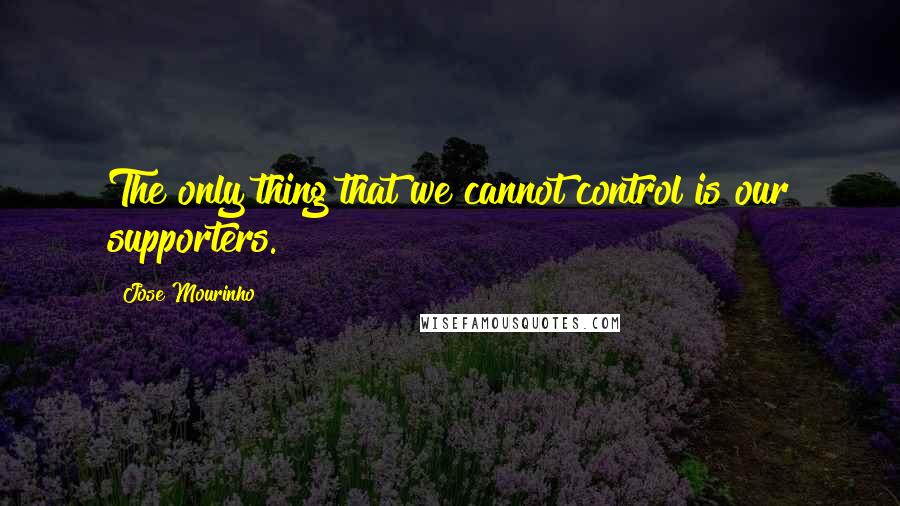 The only thing that we cannot control is our supporters.

Jose Mourinho

WISEFAMOUSQUOTES.COM